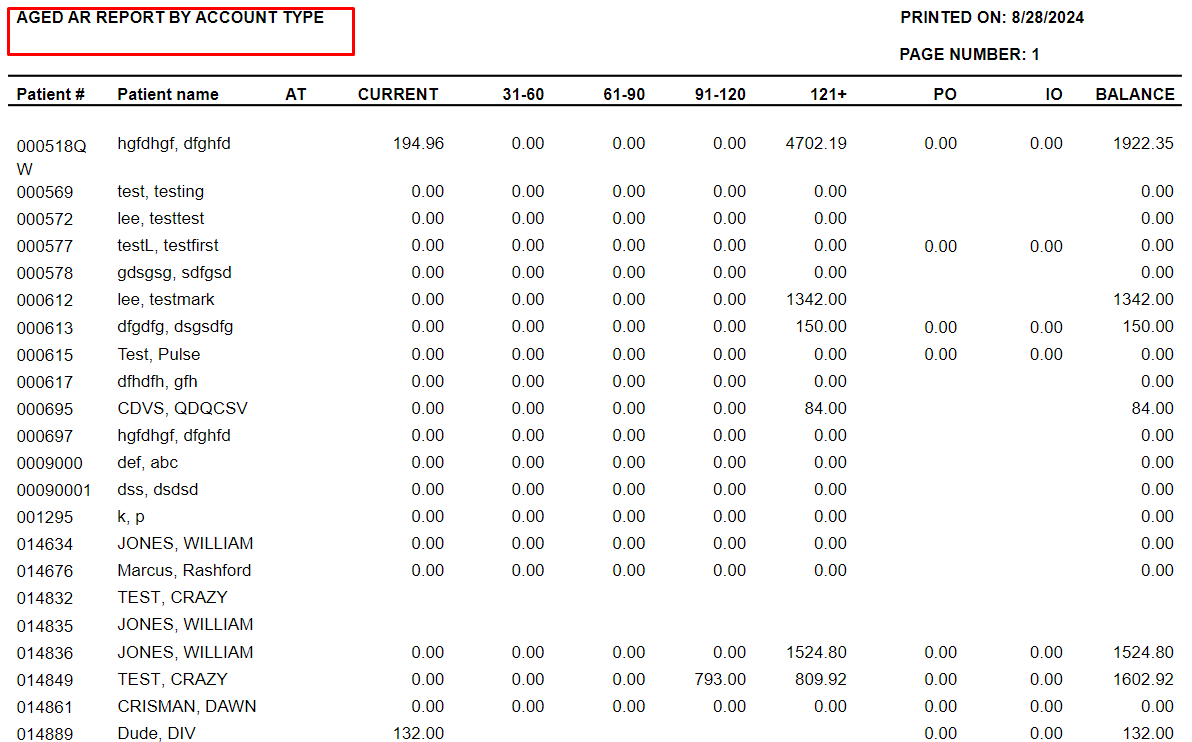 AGED AR REPORT BY ACCOUNT TYPE

PRINTED ON: 8/28/2024

PAGE NUMBER: 1

| Patient # | Patient name | AT | CURRENT | 31-60 | 61-90 | 91-120 | 121+ | PO | IO | BALANCE |
|---|---|---|---|---|---|---|---|---|---|---|
| 000518QW | hgfdhgf, dfghfd | | 194.96 | 0.00 | 0.00 | 0.00 | 4702.19 | 0.00 | 0.00 | 1922.35 |
| 000569 | test, testing | | 0.00 | 0.00 | 0.00 | 0.00 | 0.00 | | | 0.00 |
| 000572 | lee, testtest | | 0.00 | 0.00 | 0.00 | 0.00 | 0.00 | | | 0.00 |
| 000577 | testL, testfirst | | 0.00 | 0.00 | 0.00 | 0.00 | 0.00 | 0.00 | 0.00 | 0.00 |
| 000578 | gdsgsg, sdfgsd | | 0.00 | 0.00 | 0.00 | 0.00 | 0.00 | | | 0.00 |
| 000612 | lee, testmark | | 0.00 | 0.00 | 0.00 | 0.00 | 1342.00 | | | 1342.00 |
| 000613 | dfgdfg, dsgsdfg | | 0.00 | 0.00 | 0.00 | 0.00 | 150.00 | 0.00 | 0.00 | 150.00 |
| 000615 | Test, Pulse | | 0.00 | 0.00 | 0.00 | 0.00 | 0.00 | 0.00 | 0.00 | 0.00 |
| 000617 | dfhdfh, gfh | | 0.00 | 0.00 | 0.00 | 0.00 | 0.00 | | | 0.00 |
| 000695 | CDVS, QDQCSV | | 0.00 | 0.00 | 0.00 | 0.00 | 84.00 | | | 84.00 |
| 000697 | hgfdhgf, dfghfd | | 0.00 | 0.00 | 0.00 | 0.00 | 0.00 | | | 0.00 |
| 0009000 | def, abc | | 0.00 | 0.00 | 0.00 | 0.00 | 0.00 | | | 0.00 |
| 00090001 | dss, dsdsd | | 0.00 | 0.00 | 0.00 | 0.00 | 0.00 | | | 0.00 |
| 001295 | k, p | | 0.00 | 0.00 | 0.00 | 0.00 | 0.00 | | | 0.00 |
| 014634 | JONES, WILLIAM | | 0.00 | 0.00 | 0.00 | 0.00 | 0.00 | | | 0.00 |
| 014676 | Marcus, Rashford | | 0.00 | 0.00 | 0.00 | 0.00 | 0.00 | | | 0.00 |
| 014832 | TEST, CRAZY | | | | | | | | | |
| 014835 | JONES, WILLIAM | | | | | | | | | |
| 014836 | JONES, WILLIAM | | 0.00 | 0.00 | 0.00 | 0.00 | 1524.80 | 0.00 | 0.00 | 1524.80 |
| 014849 | TEST, CRAZY | | 0.00 | 0.00 | 0.00 | 793.00 | 809.92 | 0.00 | 0.00 | 1602.92 |
| 014861 | CRISMAN, DAWN | | 0.00 | 0.00 | 0.00 | 0.00 | 0.00 | 0.00 | 0.00 | 0.00 |
| 014889 | Dude, DIV | | 132.00 | | | | | 0.00 | 0.00 | 132.00 |